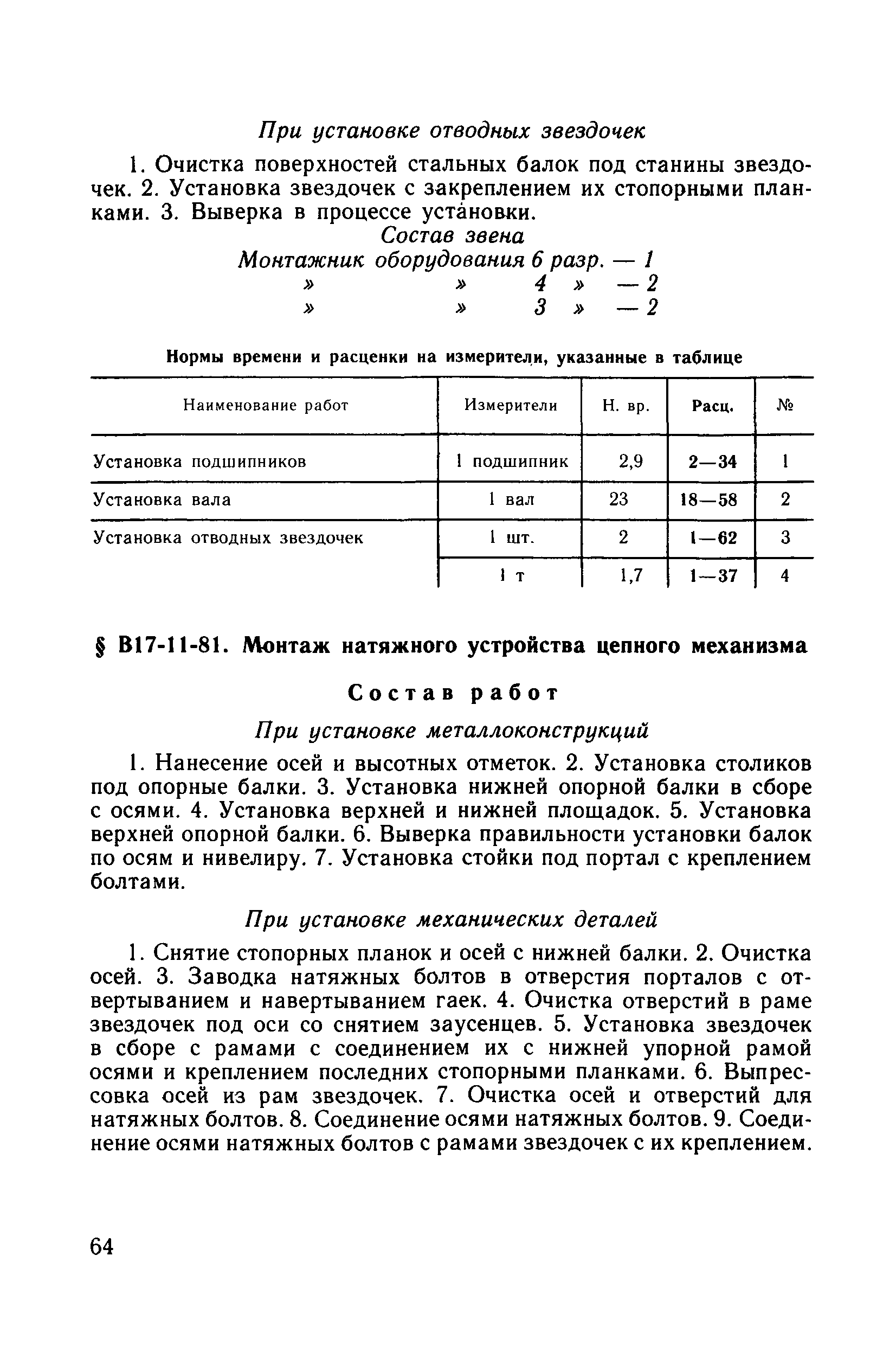 При установке отводных звездочек

1. Очистка поверхностей стальных балок под станины звездочек. 2. Установка звездочек с закреплением их стопорными планками. 3. Выверка в процессе установки.

Состав звена
Монтажник оборудования 6 разр. — 1
» » 4 » — 2
» » 3 » — 2

Нормы времени и расценки на измерители, указанные в таблице

| Наименование работ | Измерители | Н. вр. | Расц. | № |
|---|---|---|---|---|
| Установка подшипников | 1 подшипник | 2,9 | 2—34 | 1 |
| Установка вала | 1 вал | 23 | 18—58 | 2 |
| Установка отводных звездочек | 1 шт. | 2 | 1—62 | 3 |
| | 1 т | 1,7 | 1—37 | 4 |

§ В17-11-81. Монтаж натяжного устройства цепного механизма

Состав работ

При установке металлоконструкций

1. Нанесение осей и высотных отметок. 2. Установка столиков под опорные балки. 3. Установка нижней опорной балки в сборе с осями. 4. Установка верхней и нижней площадок. 5. Установка верхней опорной балки. 6. Выверка правильности установки балок по осям и нивелиру. 7. Установка стойки под портал с креплением болтами.

При установке механических деталей

1. Снятие стопорных планок и осей с нижней балки. 2. Очистка осей. 3. Заводка натяжных болтов в отверстия порталов с отвертыванием и навертыванием гаек. 4. Очистка отверстий в раме звездочек под оси со снятием заусенцев. 5. Установка звездочек в сборе с рамами с соединением их с нижней упорной рамой осями и креплением последних стопорными планками. 6. Выпрессовка осей из рам звездочек. 7. Очистка осей и отверстий для натяжных болтов. 8. Соединение осями натяжных болтов. 9. Соединение осями натяжных болтов с рамами звездочек с их креплением.

64